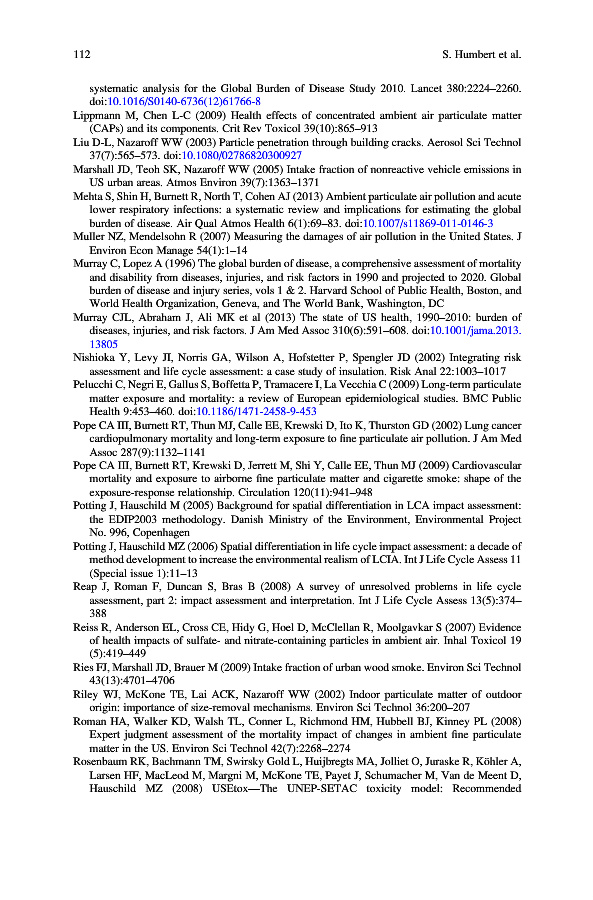 112 S. Humbert et al.

systematic analysis for the Global Burden of Disease Study 2010. Lancet 380:2224–2260. doi:10.1016/S0140-6736(12)61766-8

Lippmann M, Chen L-C (2009) Health effects of concentrated ambient air particulate matter (CAPs) and its components. Crit Rev Toxicol 39(10):865–913

Liu D-L, Nazaroff WW (2003) Particle penetration through building cracks. Aerosol Sci Technol 37(7):565–573. doi:10.1080/02786820300927

Marshall JD, Teoh SK, Nazaroff WW (2005) Intake fraction of nonreactive vehicle emissions in US urban areas. Atmos Environ 39(7):1363–1371

Mehta S, Shin H, Burnett R, North T, Cohen AJ (2013) Ambient particulate air pollution and acute lower respiratory infections: a systematic review and implications for estimating the global burden of disease. Air Qual Atmos Health 6(1):69–83. doi:10.1007/s11869-011-0146-3

Muller NZ, Mendelsohn R (2007) Measuring the damages of air pollution in the United States. J Environ Econ Manage 54(1):1–14

Murray C, Lopez A (1996) The global burden of disease, a comprehensive assessment of mortality and disability from diseases, injuries, and risk factors in 1990 and projected to 2020. Global burden of disease and injury series, vols 1 & 2. Harvard School of Public Health, Boston, and World Health Organization, Geneva, and The World Bank, Washington, DC

Murray CJL, Abraham J, Ali MK et al (2013) The state of US health, 1990–2010: burden of diseases, injuries, and risk factors. J Am Med Assoc 310(6):591–608. doi:10.1001/jama.2013.13805

Nishioka Y, Levy JI, Norris GA, Wilson A, Hofstetter P, Spengler JD (2002) Integrating risk assessment and life cycle assessment: a case study of insulation. Risk Anal 22:1003–1017

Pelucchi C, Negri E, Gallus S, Boffetta P, Tramacere I, La Vecchia C (2009) Long-term particulate matter exposure and mortality: a review of European epidemiological studies. BMC Public Health 9:453–460. doi:10.1186/1471-2458-9-453

Pope CA III, Burnett RT, Thun MJ, Calle EE, Krewski D, Ito K, Thurston GD (2002) Lung cancer cardiopulmonary mortality and long-term exposure to fine particulate air pollution. J Am Med Assoc 287(9):1132–1141

Pope CA III, Burnett RT, Krewski D, Jerrett M, Shi Y, Calle EE, Thun MJ (2009) Cardiovascular mortality and exposure to airborne fine particulate matter and cigarette smoke: shape of the exposure-response relationship. Circulation 120(11):941–948

Potting J, Hauschild M (2005) Background for spatial differentiation in LCA impact assessment: the EDIP2003 methodology. Danish Ministry of the Environment, Environmental Project No. 996, Copenhagen

Potting J, Hauschild MZ (2006) Spatial differentiation in life cycle impact assessment: a decade of method development to increase the environmental realism of LCIA. Int J Life Cycle Assess 11 (Special issue 1):11–13

Reap J, Roman F, Duncan S, Bras B (2008) A survey of unresolved problems in life cycle assessment, part 2: impact assessment and interpretation. Int J Life Cycle Assess 13(5):374–388

Reiss R, Anderson EL, Cross CE, Hidy G, Hoel D, McClellan R, Moolgavkar S (2007) Evidence of health impacts of sulfate- and nitrate-containing particles in ambient air. Inhal Toxicol 19 (5):419–449

Ries FJ, Marshall JD, Brauer M (2009) Intake fraction of urban wood smoke. Environ Sci Technol 43(13):4701–4706

Riley WJ, McKone TE, Lai ACK, Nazaroff WW (2002) Indoor particulate matter of outdoor origin: importance of size-removal mechanisms. Environ Sci Technol 36:200–207

Roman HA, Walker KD, Walsh TL, Conner L, Richmond HM, Hubbell BJ, Kinney PL (2008) Expert judgment assessment of the mortality impact of changes in ambient fine particulate matter in the US. Environ Sci Technol 42(7):2268–2274

Rosenbaum RK, Bachmann TM, Swirsky Gold L, Huijbregts MA, Jolliet O, Juraske R, Köhler A, Larsen HF, MacLeod M, Margni M, McKone TE, Payet J, Schumacher M, Van de Meent D, Hauschild MZ (2008) USEtox—The UNEP-SETAC toxicity model: Recommended